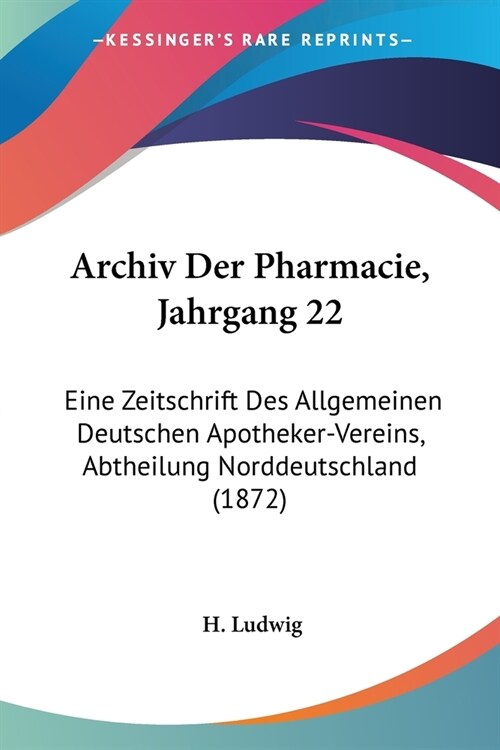 —KESSINGER'S RARE REPRINTS—

Archiv Der Pharmacie, Jahrgang 22

Eine Zeitschrift Des Allgemeinen Deutschen Apotheker-Vereins, Abtheilung Norddeutschland (1872)

H. Ludwig